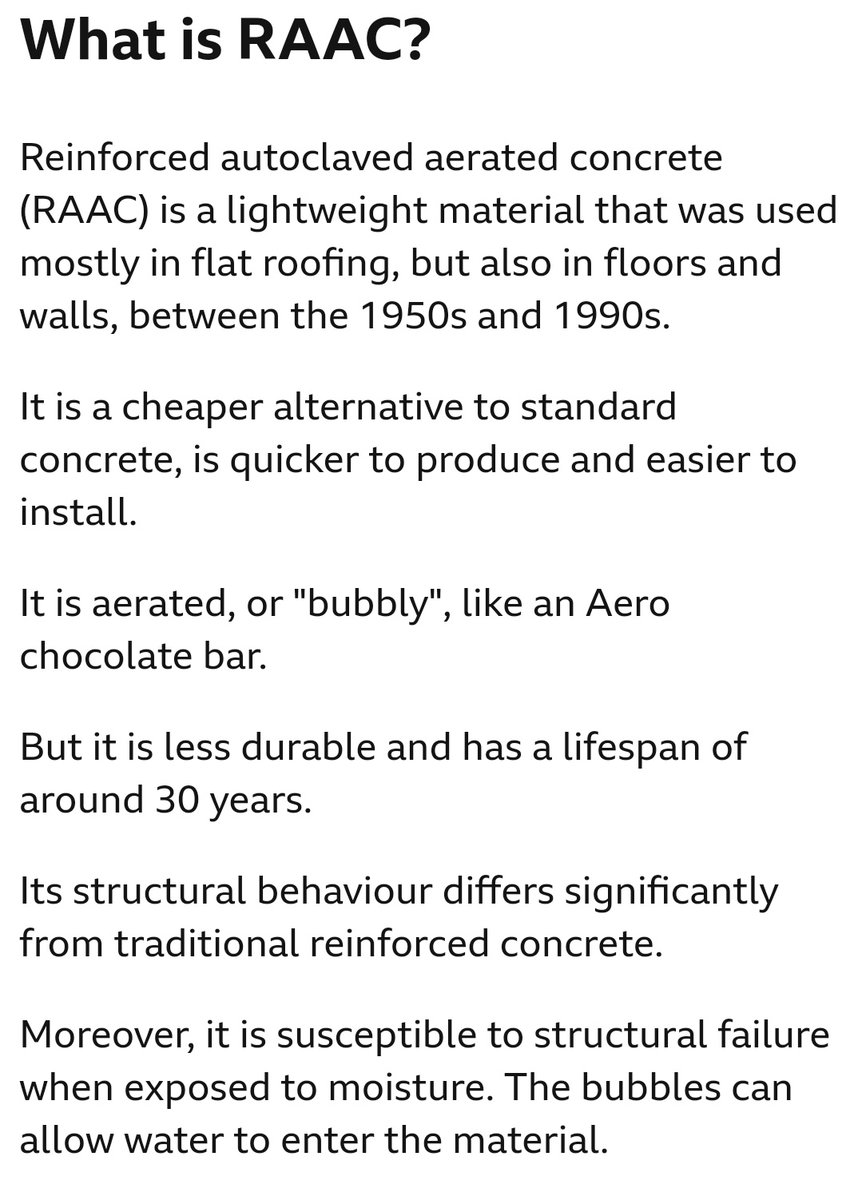 What is RAAC?

Reinforced autoclaved aerated concrete (RAAC) is a lightweight material that was used mostly in flat roofing, but also in floors and walls, between the 1950s and 1990s.

It is a cheaper alternative to standard concrete, is quicker to produce and easier to install.

It is aerated, or "bubbly", like an Aero chocolate bar.

But it is less durable and has a lifespan of around 30 years.

Its structural behaviour differs significantly from traditional reinforced concrete.

Moreover, it is susceptible to structural failure when exposed to moisture. The bubbles can allow water to enter the material.